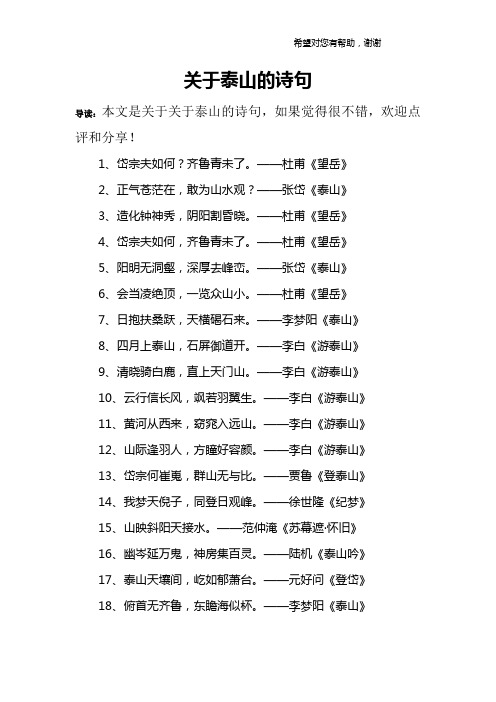 希望对您有帮助，谢谢

关于泰山的诗句

导读：本文是关于关于泰山的诗句，如果觉得很不错，欢迎点评和分享！

1、岱宗夫如何？齐鲁青未了。——杜甫《望岳》

2、正气苍茫在，敢为山水观？——张岱《泰山》

3、造化钟神秀，阴阳割昏晓。——杜甫《望岳》

4、岱宗夫如何，齐鲁青未了。——杜甫《望岳》

5、阳明无洞壑，深厚去峰峦。——张岱《泰山》

6、会当凌绝顶，一览众山小。——杜甫《望岳》

7、日抱扶桑跃，天横碣石来。——李梦阳《泰山》

8、四月上泰山，石屏御道开。——李白《游泰山》

9、清晓骑白鹿，直上天门山。——李白《游泰山》

10、云行信长风，飒若羽翼生。——李白《游泰山》

11、黄河从西来，窈窕入远山。——李白《游泰山》

12、山际逢羽人，方瞳好容颜。——李白《游泰山》

13、岱宗何崔嵬，群山无与比。——贾鲁《登泰山》

14、我梦天倪子，同登日观峰。——徐世隆《纪梦》

15、山映斜阳天接水。——范仲淹《苏幕遮·怀旧》

16、幽岑延万鬼，神房集百灵。——陆机《泰山吟》

17、泰山天壤间，屹如郁萧台。——元好问《登岱》

18、俯首无齐鲁，东瞻海似杯。——李梦阳《泰山》